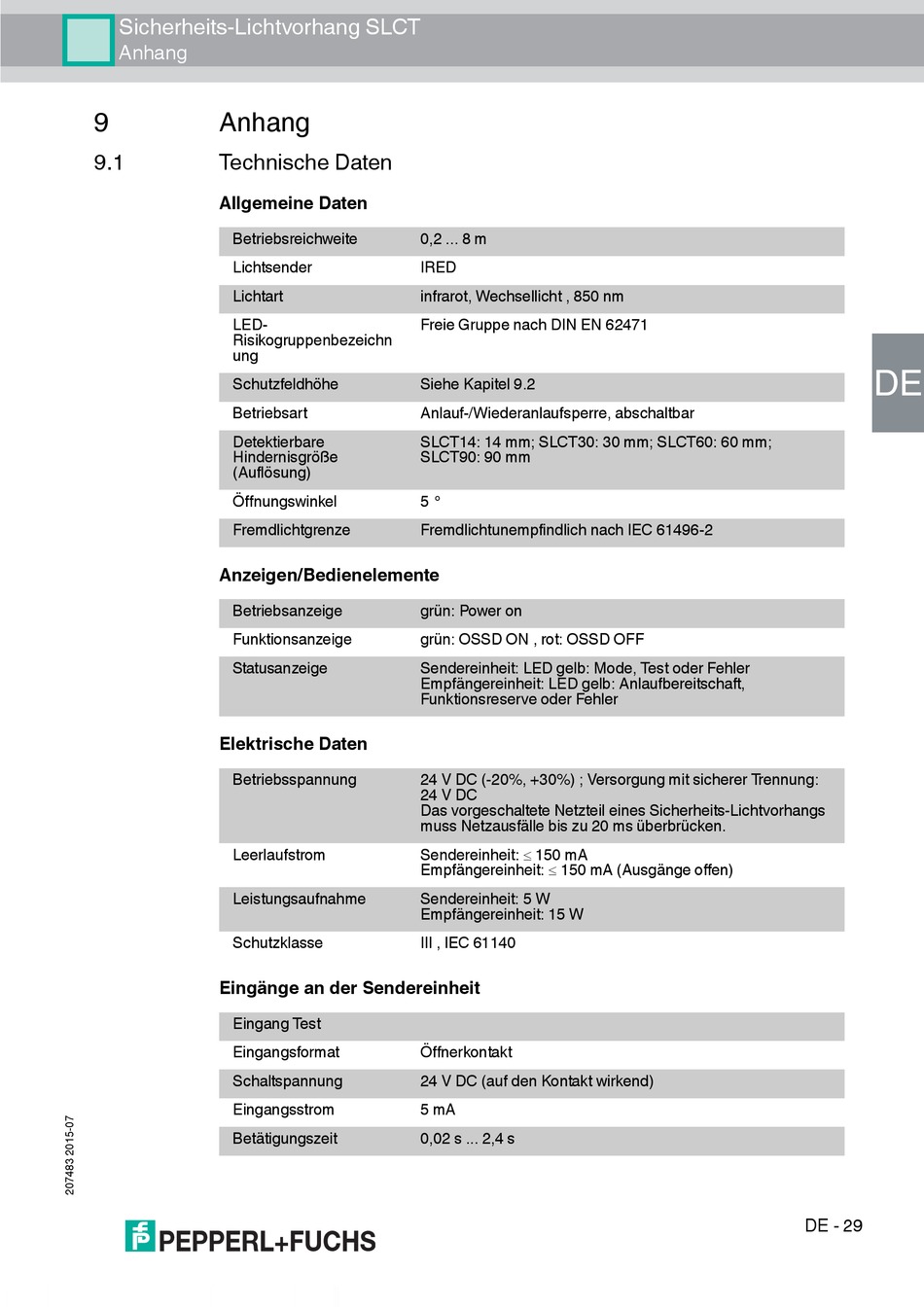 Sicherheits-Lichtvorhang SLCT
Anhang

9 Anhang

9.1 Technische Daten

Allgemeine Daten

| | |
|---|---|
| Betriebsreichweite | 0,2 ... 8 m |
| Lichtsender | IRED |
| Lichtart | infrarot, Wechsellicht , 850 nm |
| LED-Risikogruppenbezeichnung | Freie Gruppe nach DIN EN 62471 |
| Schutzfeldhöhe | Siehe Kapitel 9.2 |
| Betriebsart | Anlauf-/Wiederanlaufsperre, abschaltbar |
| Detektierbare Hindernisgröße (Auflösung) | SLCT14: 14 mm; SLCT30: 30 mm; SLCT60: 60 mm; SLCT90: 90 mm |
| Öffnungswinkel | 5 ° |
| Fremdlichtgrenze | Fremdlichtunempfindlich nach IEC 61496-2 |

DE

Anzeigen/Bedienelemente

| | |
|---|---|
| Betriebsanzeige | grün: Power on |
| Funktionsanzeige | grün: OSSD ON , rot: OSSD OFF |
| Statusanzeige | Sendereinheit: LED gelb: Mode, Test oder Fehler Empfängereinheit: LED gelb: Anlaufbereitschaft, Funktionsreserve oder Fehler |

Elektrische Daten

| | |
|---|---|
| Betriebsspannung | 24 V DC (-20%, +30%) ; Versorgung mit sicherer Trennung: 24 V DC Das vorgeschaltete Netzteil eines Sicherheits-Lichtvorhangs muss Netzausfälle bis zu 20 ms überbrücken. |
| Leerlaufstrom | Sendereinheit: $\leq$ 150 mA Empfängereinheit: $\leq$ 150 mA (Ausgänge offen) |
| Leistungsaufnahme | Sendereinheit: 5 W Empfängereinheit: 15 W |
| Schutzklasse | III , IEC 61140 |

Eingänge an der Sendereinheit

| | |
|---|---|
| Eingang Test | |
| Eingangsformat | Öffnerkontakt |
| Schaltspannung | 24 V DC (auf den Kontakt wirkend) |
| Eingangsstrom | 5 mA |
| Betätigungszeit | 0,02 s ... 2,4 s |

207483 2015-07

PEPPERL+FUCHS

DE - 29